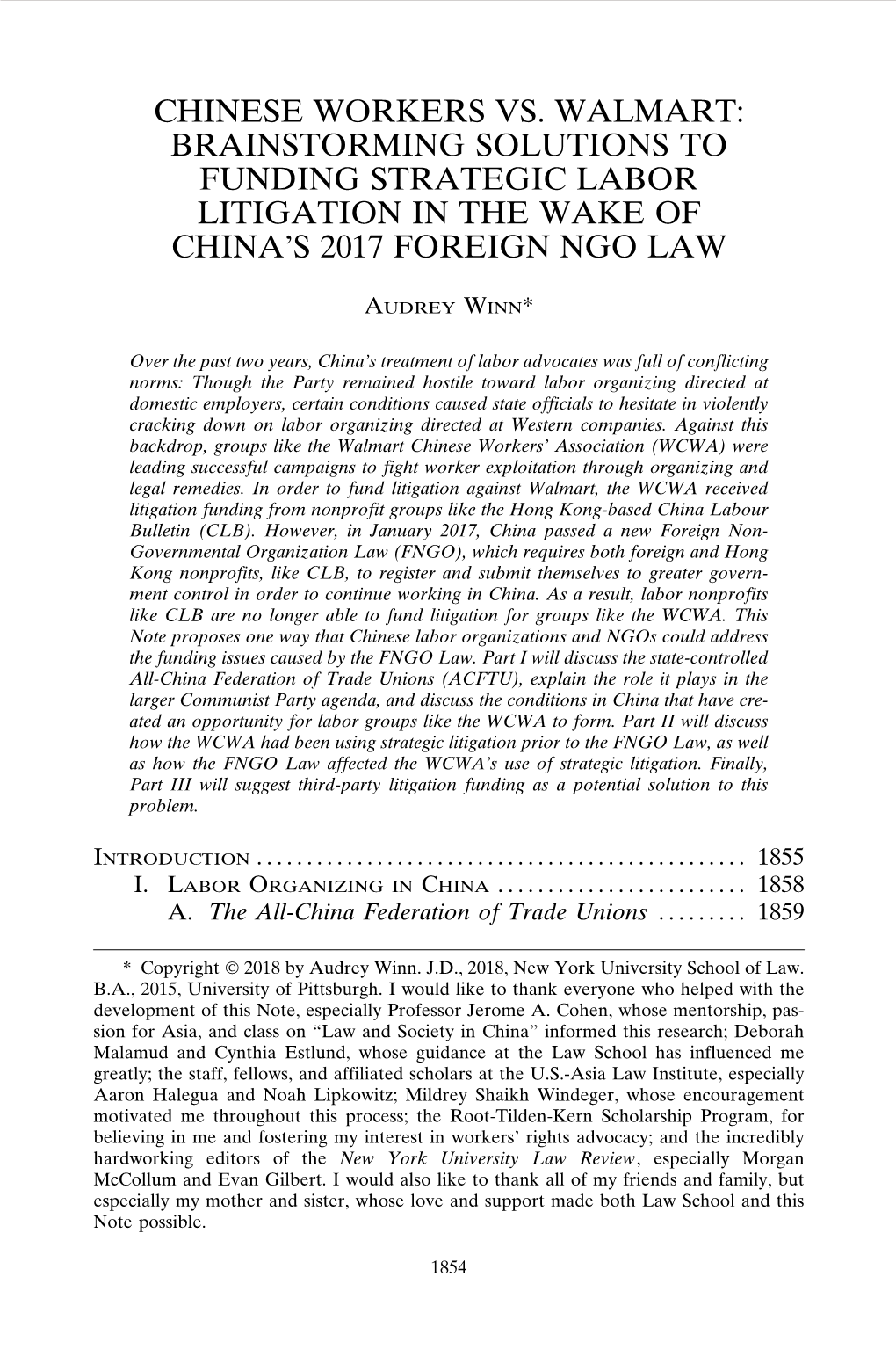 CHINESE WORKERS VS. WALMART: BRAINSTORMING SOLUTIONS TO FUNDING STRATEGIC LABOR LITIGATION IN THE WAKE OF CHINA'S 2017 FOREIGN NGO LAW

AUDREY WINN*

Over the past two years, China's treatment of labor advocates was full of conflicting norms: Though the Party remained hostile toward labor organizing directed at domestic employers, certain conditions caused state officials to hesitate in violently cracking down on labor organizing directed at Western companies. Against this backdrop, groups like the Walmart Chinese Workers' Association (WCWA) were leading successful campaigns to fight worker exploitation through organizing and legal remedies. In order to fund litigation against Walmart, the WCWA received litigation funding from nonprofit groups like the Hong Kong-based China Labour Bulletin (CLB). However, in January 2017, China passed a new Foreign Non-Governmental Organization Law (FNGO), which requires both foreign and Hong Kong nonprofits, like CLB, to register and submit themselves to greater government control in order to continue working in China. As a result, labor nonprofits like CLB are no longer able to fund litigation for groups like the WCWA. This Note proposes one way that Chinese labor organizations and NGOs could address the funding issues caused by the FNGO Law. Part I will discuss the state-controlled All-China Federation of Trade Unions (ACFTU), explain the role it plays in the larger Communist Party agenda, and discuss the conditions in China that have created an opportunity for labor groups like the WCWA to form. Part II will discuss how the WCWA had been using strategic litigation prior to the FNGO Law, as well as how the FNGO Law affected the WCWA's use of strategic litigation. Finally, Part III will suggest third-party litigation funding as a potential solution to this problem.

INTRODUCTION ................................................ 1855
I. LABOR ORGANIZING IN CHINA ........................ 1858
A. The All-China Federation of Trade Unions ......... 1859

* Copyright © 2018 by Audrey Winn. J.D., 2018, New York University School of Law. B.A., 2015, University of Pittsburgh. I would like to thank everyone who helped with the development of this Note, especially Professor Jerome A. Cohen, whose mentorship, passion for Asia, and class on "Law and Society in China" informed this research; Deborah Malamud and Cynthia Estlund, whose guidance at the Law School has influenced me greatly; the staff, fellows, and affiliated scholars at the U.S.-Asia Law Institute, especially Aaron Halegua and Noah Lipkowitz; Mildrey Shaikh Windeger, whose encouragement motivated me throughout this process; the Root-Tilden-Kern Scholarship Program, for believing in me and fostering my interest in workers' rights advocacy; and the incredibly hardworking editors of the New York University Law Review, especially Morgan McCollum and Evan Gilbert. I would also like to thank all of my friends and family, but especially my mother and sister, whose love and support made both Law School and this Note possible.

1854